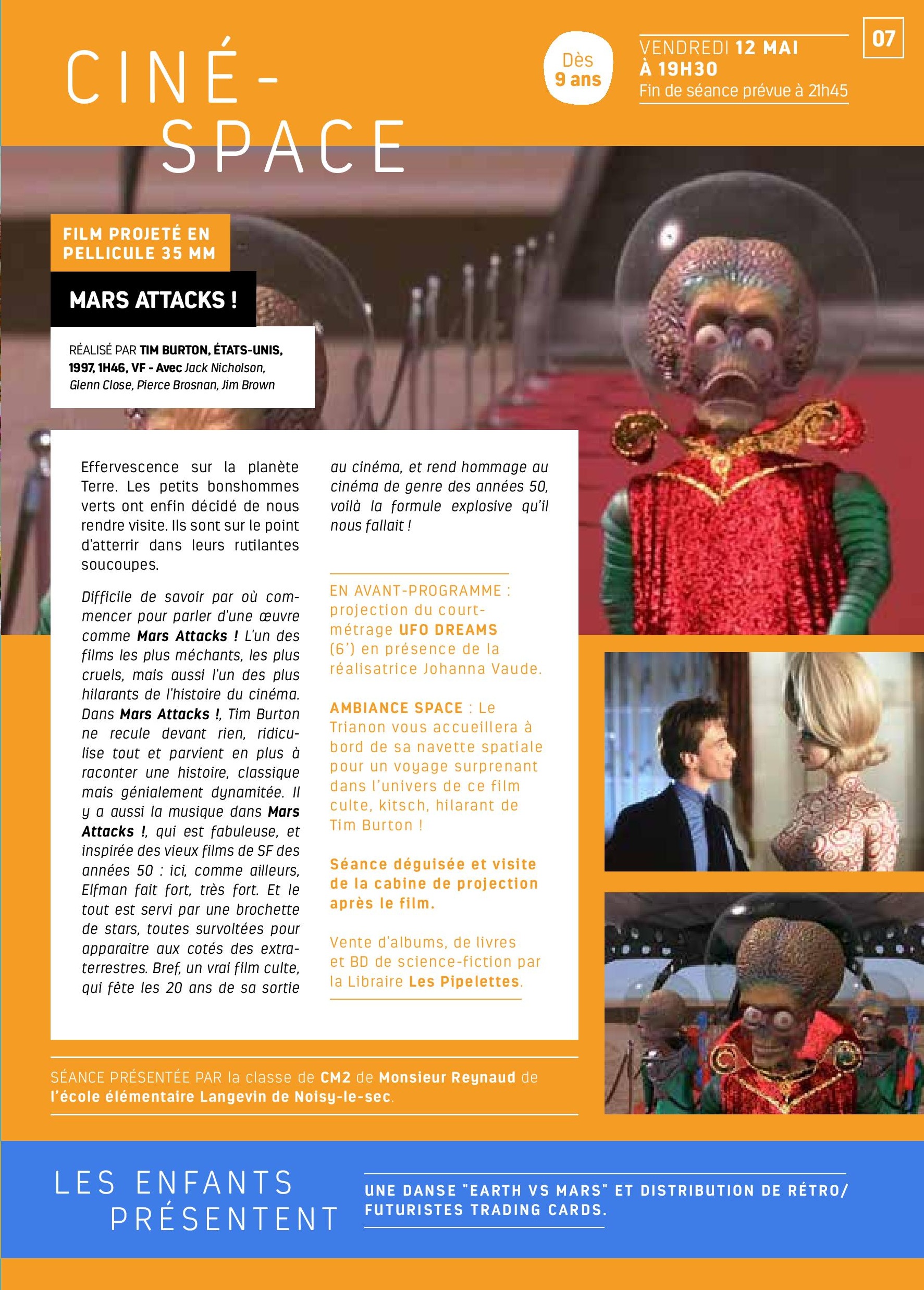 CINÉ-SPACE

Dès 9 ans

VENDREDI 12 MAI À 19H30
Fin de séance prévue à 21h45

07

FILM PROJETÉ EN PELLICULE 35 MM

MARS ATTACKS !

RÉALISÉ PAR TIM BURTON, ÉTATS-UNIS, 1997, 1H46, VF - Avec Jack Nicholson, Glenn Close, Pierce Brosnan, Jim Brown

Effervescence sur la planète Terre. Les petits bonshommes verts ont enfin décidé de nous rendre visite. Ils sont sur le point d'atterrir dans leurs rutilantes soucoupes.

Difficile de savoir par où commencer pour parler d'une œuvre comme Mars Attacks ! L'un des films les plus méchants, les plus cruels, mais aussi l'un des plus hilarants de l'histoire du cinéma. Dans Mars Attacks !, Tim Burton ne recule devant rien, ridiculise tout et parvient en plus à raconter une histoire, classique mais génialement dynamitée. Il y a aussi la musique dans Mars Attacks !, qui est fabuleuse, et inspirée des vieux films de SF des années 50 : ici, comme ailleurs, Elfman fait fort, très fort. Et le tout est servi par une brochette de stars, toutes survoltées pour apparaitre aux cotés des extra-terrestres. Bref, un vrai film culte, qui fête les 20 ans de sa sortie au cinéma, et rend hommage au cinéma de genre des années 50, voilà la formule explosive qu'il nous fallait !

EN AVANT-PROGRAMME : projection du court-métrage UFO DREAMS (6') en présence de la réalisatrice Johanna Vaude.

AMBIANCE SPACE : Le Trianon vous accueillera à bord de sa navette spatiale pour un voyage surprenant dans l'univers de ce film culte, kitsch, hilarant de Tim Burton !

Séance déguisée et visite de la cabine de projection après le film.

Vente d'albums, de livres et BD de science-fiction par la Libraire Les Pipelettes.

SÉANCE PRÉSENTÉE PAR la classe de CM2 de Monsieur Reynaud de l'école élémentaire Langevin de Noisy-le-sec.

LES ENFANTS PRÉSENTENT

UNE DANSE "EARTH VS MARS" ET DISTRIBUTION DE RÉTRO/FUTURISTES TRADING CARDS.